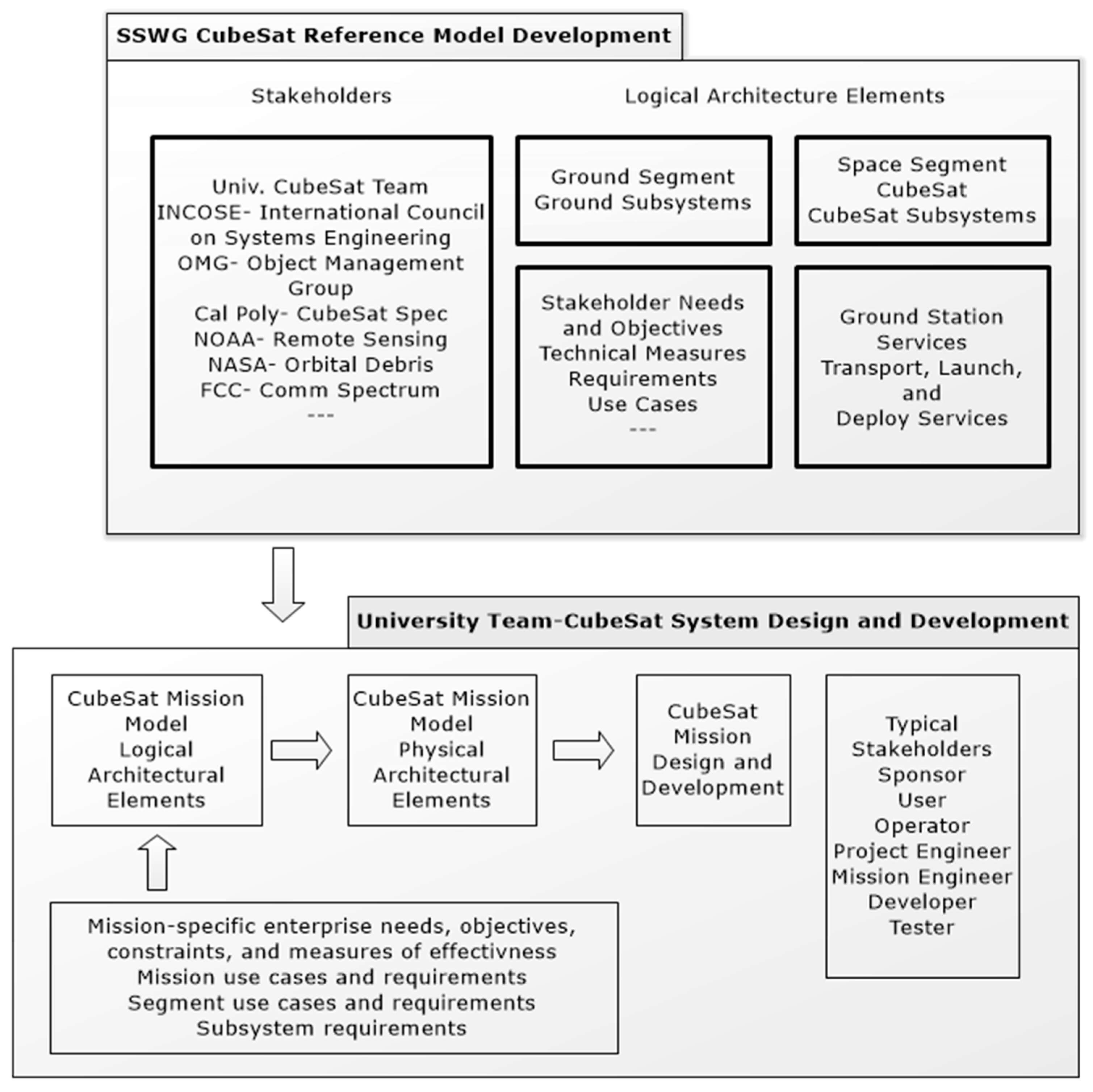 SSWG CubeSat Reference Model Development

Stakeholders

Logical Architecture Elements

Univ. CubeSat Team
INCOSE- International Council on Systems Engineering
OMG- Object Management Group
Cal Poly- CubeSat Spec
NOAA- Remote Sensing
NASA- Orbital Debris
FCC- Comm Spectrum
---

Ground Segment
Ground Subsystems

Space Segment
CubeSat
CubeSat Subsystems

Stakeholder Needs and Objectives
Technical Measures
Requirements
Use Cases
---

Ground Station Services
Transport, Launch, and
Deploy Services

University Team-CubeSat System Design and Development

CubeSat Mission Model
Logical Architectural Elements

CubeSat Mission Model
Physical Architectural Elements

CubeSat Mission Design and Development

Typical Stakeholders
Sponsor
User
Operator
Project Engineer
Mission Engineer
Developer
Tester

Mission-specific enterprise needs, objectives, constraints, and measures of effectivness
Mission use cases and requirements
Segment use cases and requirements
Subsystem requirements